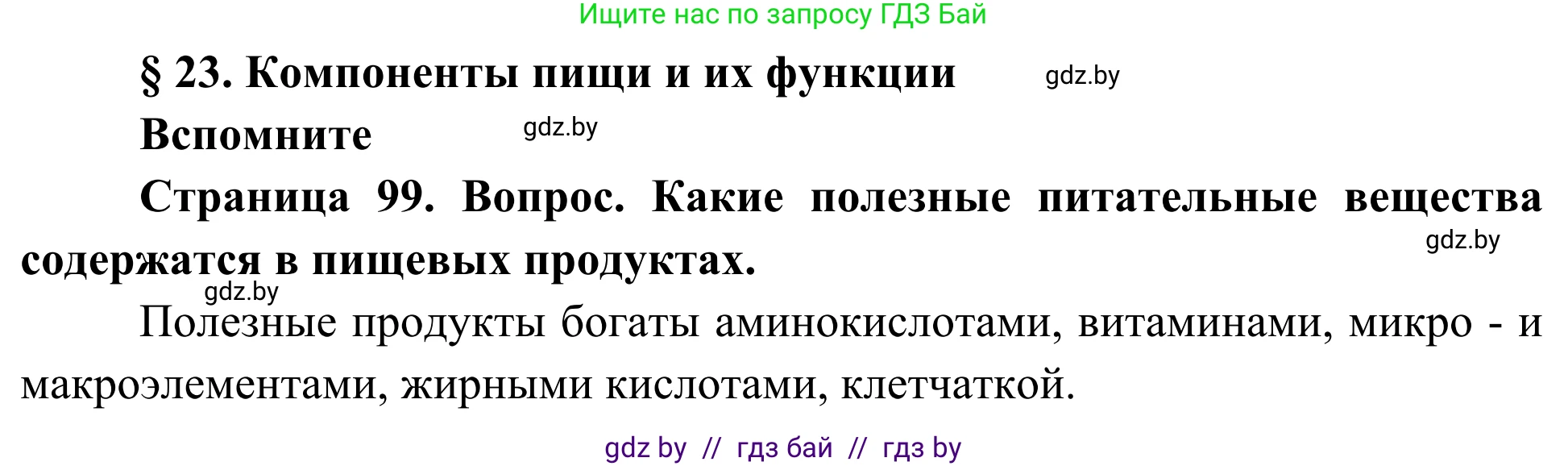 Ищите нас по запросу ГДЗ Бай

§ 23. Компоненты пищи и их функции gdz.by

Вспомните gdz.by

Страница 99. Вопрос. Какие полезные питательные вещества содержатся в пищевых продуктах. gdz.by

gdz.by

Полезные продукты богаты аминокислотами, витаминами, микро - и макроэлементами, жирными кислотами, клетчаткой.

gdz by // гдз бай // гдз by